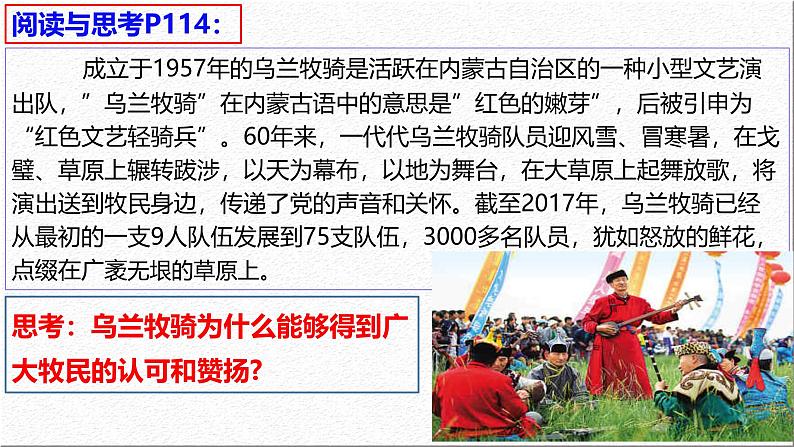 阅读与思考P114：

成立于1957年的乌兰牧骑是活跃在内蒙古自治区的一种小型文艺演出队，”乌兰牧骑”在内蒙古语中的意思是”红色的嫩芽”，后被引申为“红色文艺轻骑兵”。60年来，一代代乌兰牧骑队员迎风雪、冒寒暑，在戈壁、草原上辗转跋涉，以天为幕布，以地为舞台，在大草原上起舞放歌，将演出送到牧民身边，传递了党的声音和关怀。截至2017年，乌兰牧骑已经从最初的一支9人队伍发展到75支队伍，3000多名队员，犹如怒放的鲜花，点缀在广袤无垠的草原上。

思考：乌兰牧骑为什么能够得到广大牧民的认可和赞扬?